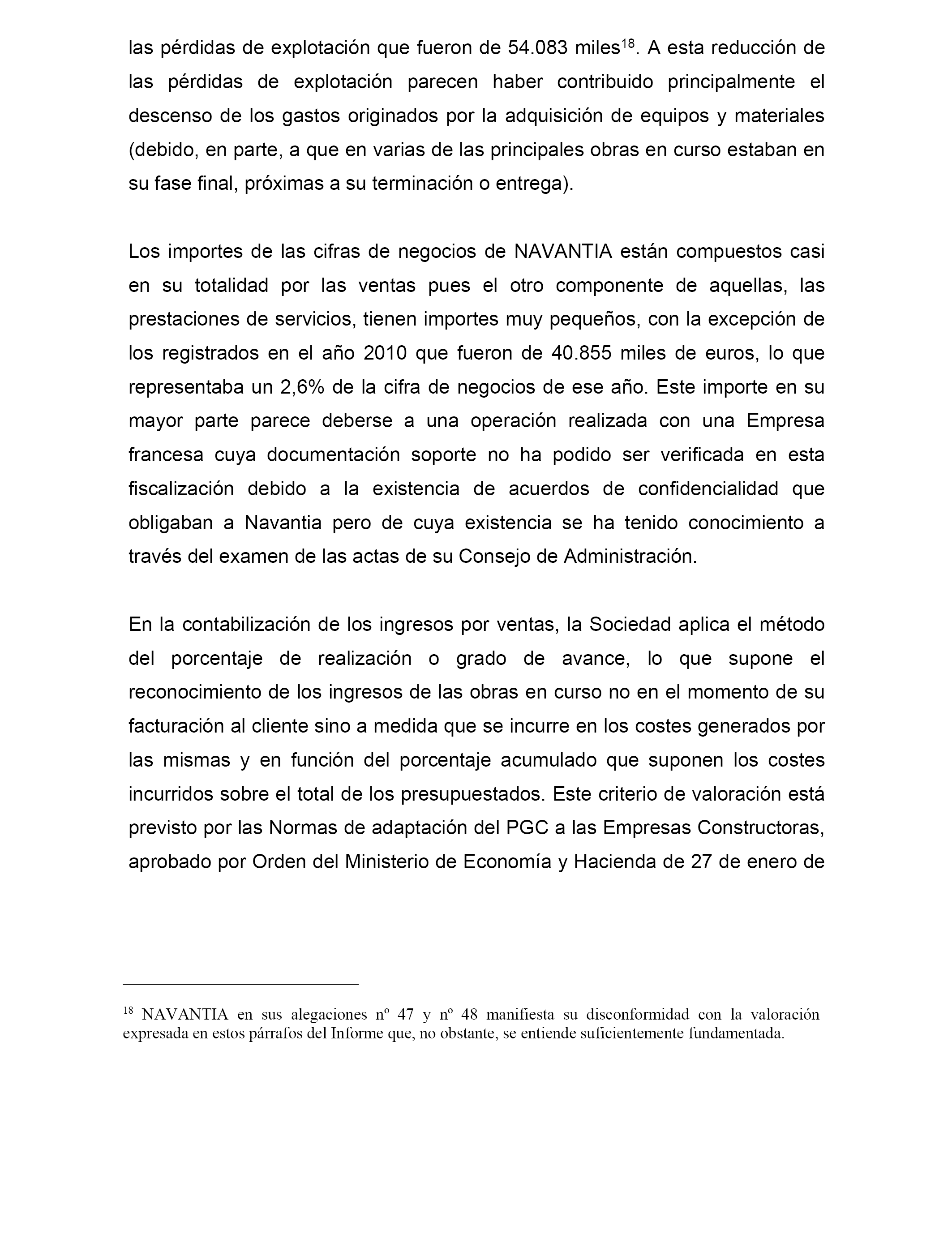 las pérdidas de explotación que fueron de 54.083 miles$^{18}$. A esta reducción de las pérdidas de explotación parecen haber contribuido principalmente el descenso de los gastos originados por la adquisición de equipos y materiales (debido, en parte, a que en varias de las principales obras en curso estaban en su fase final, próximas a su terminación o entrega).

Los importes de las cifras de negocios de NAVANTIA están compuestos casi en su totalidad por las ventas pues el otro componente de aquellas, las prestaciones de servicios, tienen importes muy pequeños, con la excepción de los registrados en el año 2010 que fueron de 40.855 miles de euros, lo que representaba un 2,6% de la cifra de negocios de ese año. Este importe en su mayor parte parece deberse a una operación realizada con una Empresa francesa cuya documentación soporte no ha podido ser verificada en esta fiscalización debido a la existencia de acuerdos de confidencialidad que obligaban a Navantia pero de cuya existencia se ha tenido conocimiento a través del examen de las actas de su Consejo de Administración.

En la contabilización de los ingresos por ventas, la Sociedad aplica el método del porcentaje de realización o grado de avance, lo que supone el reconocimiento de los ingresos de las obras en curso no en el momento de su facturación al cliente sino a medida que se incurre en los costes generados por las mismas y en función del porcentaje acumulado que suponen los costes incurridos sobre el total de los presupuestados. Este criterio de valoración está previsto por las Normas de adaptación del PGC a las Empresas Constructoras, aprobado por Orden del Ministerio de Economía y Hacienda de 27 de enero de

$^{18}$ NAVANTIA en sus alegaciones nº 47 y nº 48 manifiesta su disconformidad con la valoración expresada en estos párrafos del Informe que, no obstante, se entiende suficientemente fundamentada.